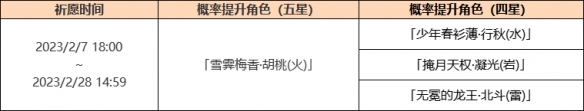 | 祈愿时间 | 概率提升角色（五星） | 概率提升角色（四星） |
|---|---|---|
| 2023/2/7 18:00 ~ 2023/2/28 14:59 | 「雪霁梅香·胡桃(火)」 | 「少年春衫薄·行秋(水)」 |
| | | 「掩月天权·凝光(岩)」 |
| | | 「无冕的龙王·北斗(雷)」 |